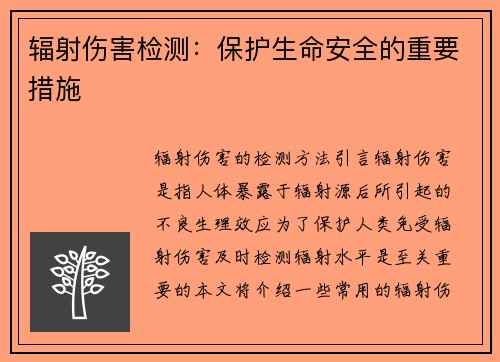 辐射伤害检测：保护生命安全的重要措施

辐射伤害的检测方法引言辐射伤害是指人体暴露于辐射源后所引起的不良生理效应为了保护人类免受辐射伤害及时检测辐射水平是至关重要的本文将介绍一些常用的辐射伤